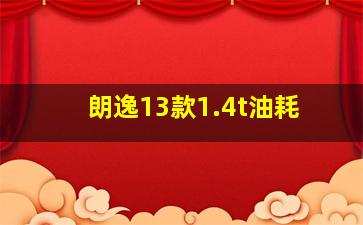 朗逸13款1.4t油耗